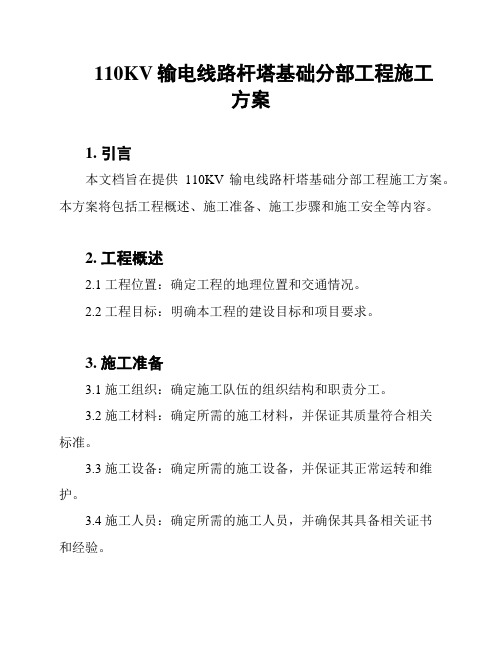 110KV 输电线路杆塔基础分部工程施工方案

1. 引言

本文档旨在提供 110KV 输电线路杆塔基础分部工程施工方案。本方案将包括工程概述、施工准备、施工步骤和施工安全等内容。

2. 工程概述

2.1 工程位置：确定工程的地理位置和交通情况。

2.2 工程目标：明确本工程的建设目标和项目要求。

3. 施工准备

3.1 施工组织：确定施工队伍的组织结构和职责分工。

3.2 施工材料：确定所需的施工材料，并保证其质量符合相关标准。

3.3 施工设备：确定所需的施工设备，并保证其正常运转和维护。

3.4 施工人员：确定所需的施工人员，并确保其具备相关证书和经验。